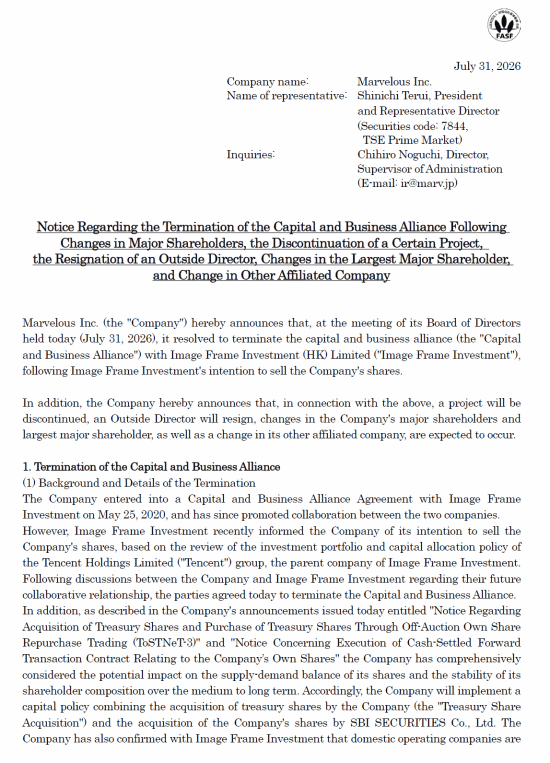 FASF

July 31, 2026

Company name: Marvelous Inc.
Name of representative: Shinichi Terui, President and Representative Director (Securities code: 7844, TSE Prime Market)
Inquiries: Chihiro Noguchi, Director, Supervisor of Administration (E-mail: ir@marv.jp)

Notice Regarding the Termination of the Capital and Business Alliance Following Changes in Major Shareholders, the Discontinuation of a Certain Project, the Resignation of an Outside Director, Changes in the Largest Major Shareholder, and Change in Other Affiliated Company

Marvelous Inc. (the "Company") hereby announces that, at the meeting of its Board of Directors held today (July 31, 2026), it resolved to terminate the capital and business alliance (the "Capital and Business Alliance") with Image Frame Investment (HK) Limited ("Image Frame Investment"), following Image Frame Investment's intention to sell the Company's shares.

In addition, the Company hereby announces that, in connection with the above, a project will be discontinued, an Outside Director will resign, changes in the Company's major shareholders and largest major shareholder, as well as a change in its other affiliated company, are expected to occur.

1. Termination of the Capital and Business Alliance
(1) Background and Details of the Termination
The Company entered into a Capital and Business Alliance Agreement with Image Frame Investment on May 25, 2020, and has since promoted collaboration between the two companies.
However, Image Frame Investment recently informed the Company of its intention to sell the Company's shares, based on the review of the investment portfolio and capital allocation policy of the Tencent Holdings Limited ("Tencent") group, the parent company of Image Frame Investment.
Following discussions between the Company and Image Frame Investment regarding their future collaborative relationship, the parties agreed today to terminate the Capital and Business Alliance.
In addition, as described in the Company's announcements issued today entitled "Notice Regarding Acquisition of Treasury Shares and Purchase of Treasury Shares Through Off-Auction Own Share Repurchase Trading (ToSTNeT-3)" and "Notice Concerning Execution of Cash-Settled Forward Transaction Contract Relating to the Company's Own Shares" the Company has comprehensively considered the potential impact on the supply-demand balance of its shares and the stability of its shareholder composition over the medium to long term. Accordingly, the Company will implement a capital policy combining the acquisition of treasury shares by the Company (the "Treasury Share Acquisition") and the acquisition of the Company's shares by SBI SECURITIES Co., Ltd. The Company has also confirmed with Image Frame Investment that domestic operating companies are